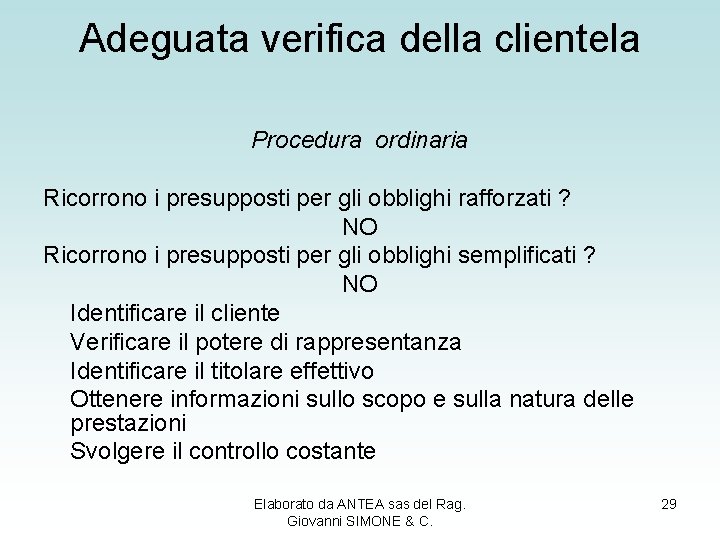 Adeguata verifica della clientela

Procedura ordinaria

Ricorrono i presupposti per gli obblighi rafforzati ?

NO

Ricorrono i presupposti per gli obblighi semplificati ?

NO

Identificare il cliente
Verificare il potere di rappresentanza
Identificare il titolare effettivo
Ottenere informazioni sullo scopo e sulla natura delle prestazioni
Svolgere il controllo costante

Elaborato da ANTEA sas del Rag.
Giovanni SIMONE & C.

29